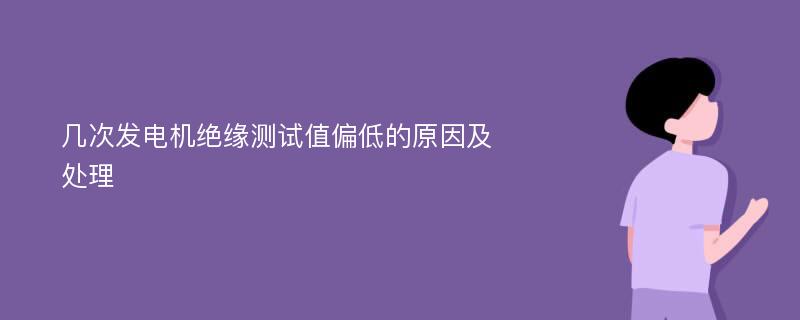 几次发电机绝缘测试值偏低的原因及处理